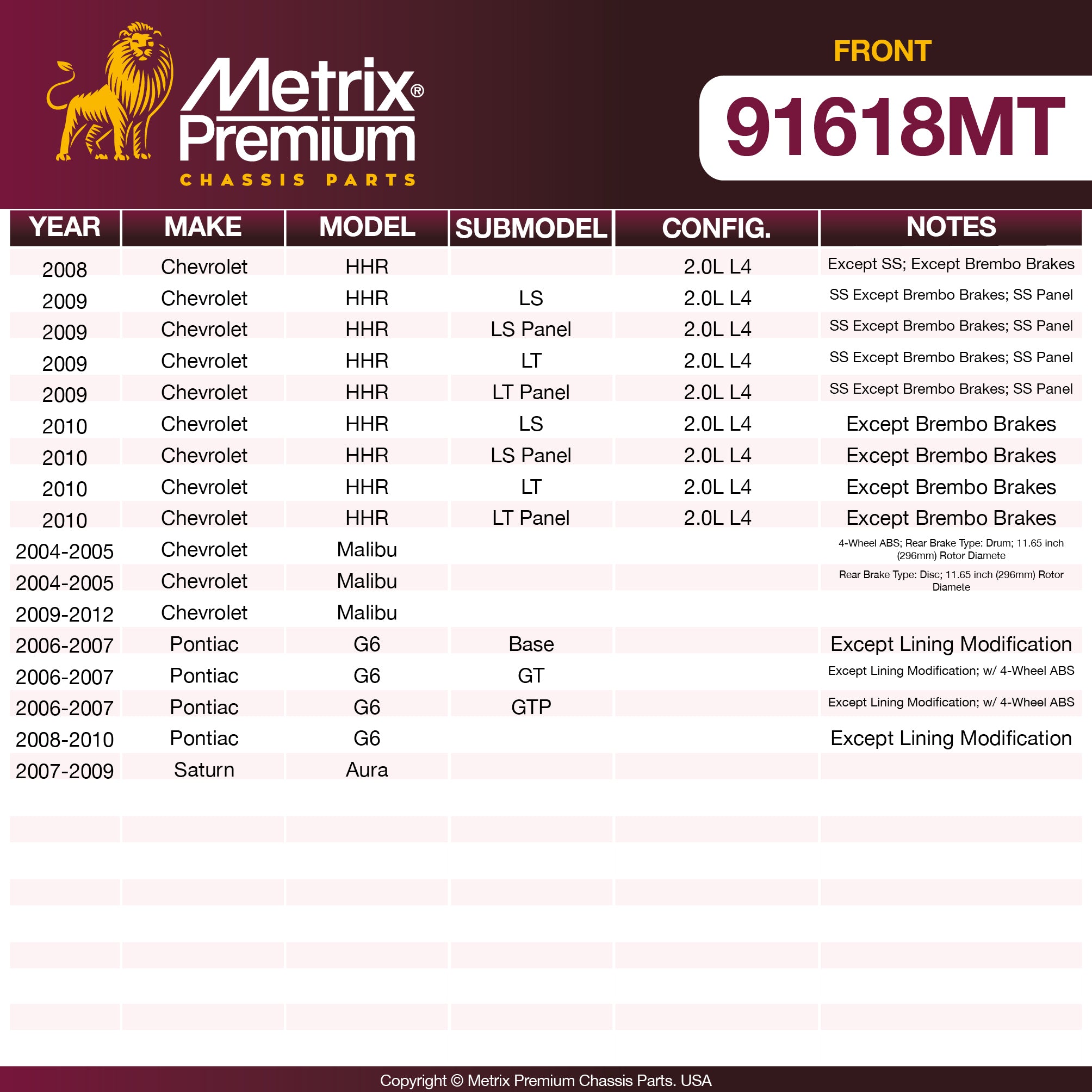 Metrix® Premium
CHASSIS PARTS

FRONT
91618MT

| YEAR | MAKE | MODEL | SUBMODEL | CONFIG. | NOTES |
|---|---|---|---|---|---|
| 2008 | Chevrolet | HHR | | 2.0L L4 | Except SS; Except Brembo Brakes |
| 2009 | Chevrolet | HHR | LS | 2.0L L4 | SS Except Brembo Brakes; SS Panel |
| 2009 | Chevrolet | HHR | LS Panel | 2.0L L4 | SS Except Brembo Brakes; SS Panel |
| 2009 | Chevrolet | HHR | LT | 2.0L L4 | SS Except Brembo Brakes; SS Panel |
| 2009 | Chevrolet | HHR | LT Panel | 2.0L L4 | SS Except Brembo Brakes; SS Panel |
| 2010 | Chevrolet | HHR | LS | 2.0L L4 | Except Brembo Brakes |
| 2010 | Chevrolet | HHR | LS Panel | 2.0L L4 | Except Brembo Brakes |
| 2010 | Chevrolet | HHR | LT | 2.0L L4 | Except Brembo Brakes |
| 2010 | Chevrolet | HHR | LT Panel | 2.0L L4 | Except Brembo Brakes |
| 2004-2005 | Chevrolet | Malibu | | | 4-Wheel ABS; Rear Brake Type: Drum; 11.65 inch (296mm) Rotor Diamete |
| 2004-2005 | Chevrolet | Malibu | | | Rear Brake Type: Disc; 11.65 inch (296mm) Rotor Diamete |
| 2009-2012 | Chevrolet | Malibu | | | |
| 2006-2007 | Pontiac | G6 | Base | | Except Lining Modification |
| 2006-2007 | Pontiac | G6 | GT | | Except Lining Modification; w/ 4-Wheel ABS |
| 2006-2007 | Pontiac | G6 | GTP | | Except Lining Modification; w/ 4-Wheel ABS |
| 2008-2010 | Pontiac | G6 | | | Except Lining Modification |
| 2007-2009 | Saturn | Aura | | | |

Copyright © Metrix Premium Chassis Parts. USA